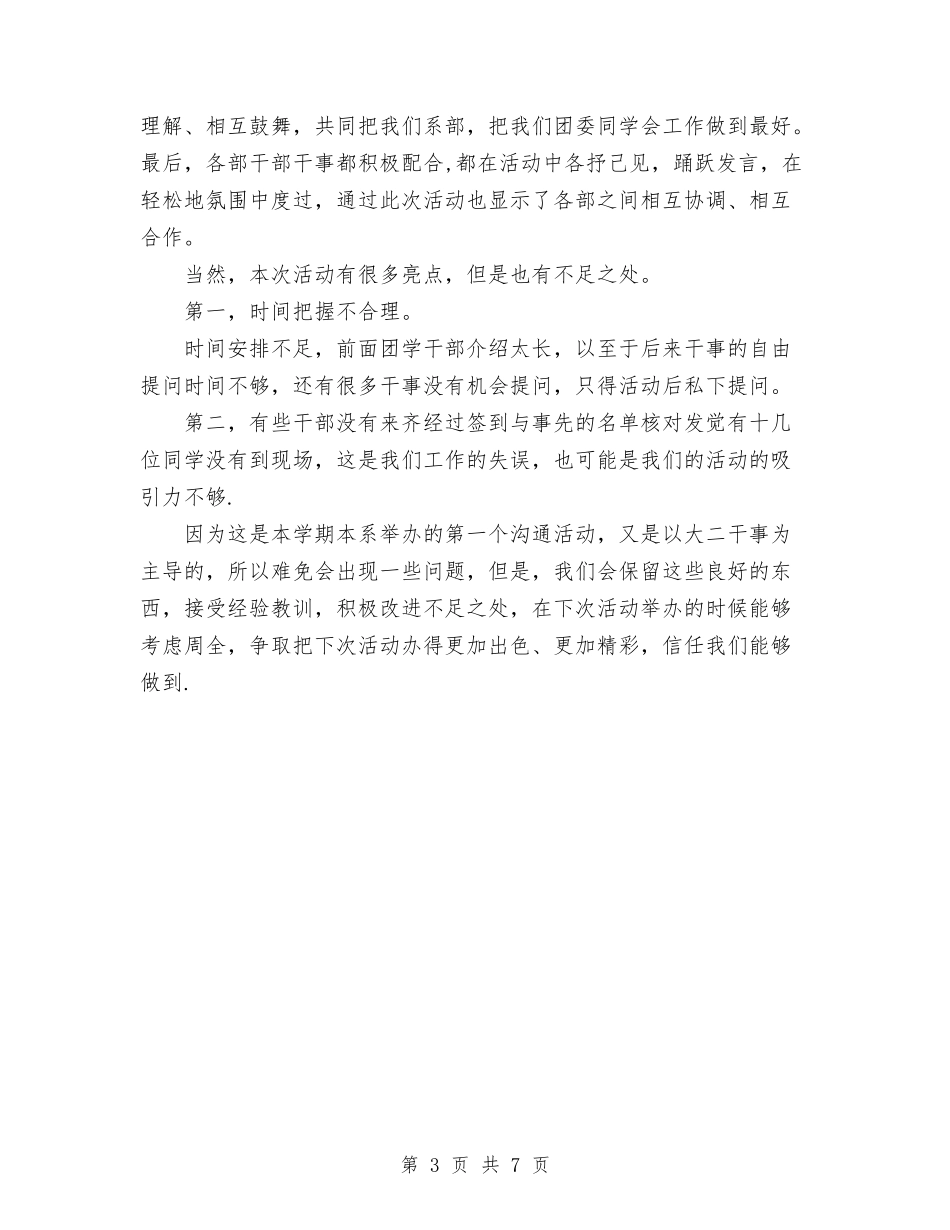 理解、相互鼓舞，共同把我们系部，把我们团委同学会工作做到最好。最后，各部干部干事都积极配合,都在活动中各抒己见，踊跃发言，在轻松地氛围中度过，通过此次活动也显示了各部之间相互协调、相互合作。

当然，本次活动有很多亮点，但是也有不足之处。

第一，时间把握不合理。

时间安排不足，前面团学干部介绍太长，以至于后来干事的自由提问时间不够，还有很多干事没有机会提问，只得活动后私下提问。

第二，有些干部没有来齐经过签到与事先的名单核对发觉有十几位同学没有到现场，这是我们工作的失误，也可能是我们的活动的吸引力不够.

因为这是本学期本系举办的第一个沟通活动，又是以大二干事为主导的，所以难免会出现一些问题，但是，我们会保留这些良好的东西，接受经验教训，积极改进不足之处，在下次活动举办的时候能够考虑周全，争取把下次活动办得更加出色、更加精彩，信任我们能够做到.

第 3 页 共 7 页